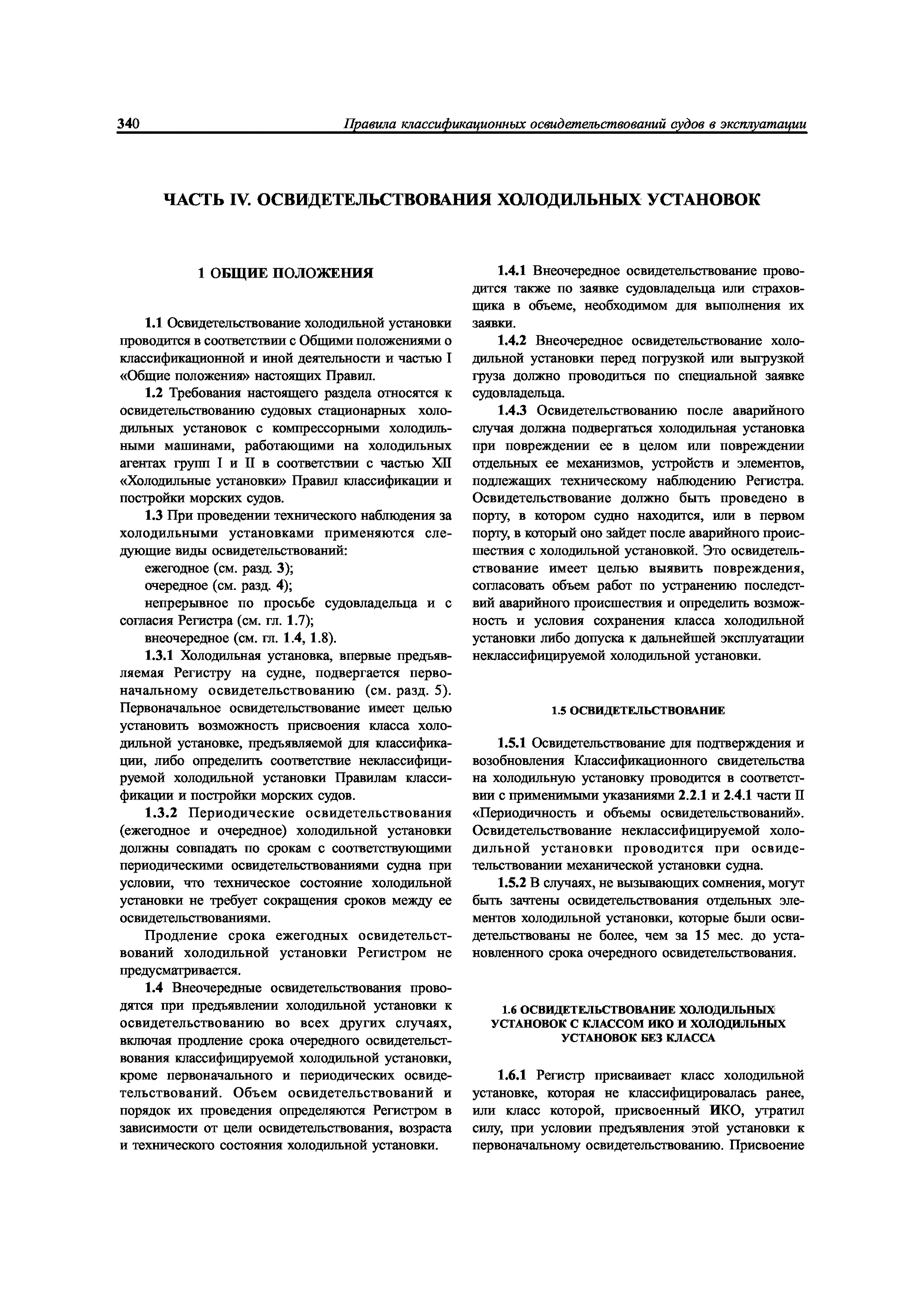 340 Правила классификационных освидетельствований судов в эксплуатации

ЧАСТЬ IV. ОСВИДЕТЕЛЬСТВОВАНИЯ ХОЛОДИЛЬНЫХ УСТАНОВОК

1 ОБЩИЕ ПОЛОЖЕНИЯ

1.1 Освидетельствование холодильной установки проводится в соответствии с Общими положениями о классификационной и иной деятельности и частью I «Общие положения» настоящих Правил.

1.2 Требования настоящего раздела относятся к освидетельствованию судовых стационарных холодильных установок с компрессорными холодильными машинами, работающими на холодильных агентах групп I и II в соответствии с частью XII «Холодильные установки» Правил классификации и постройки морских судов.

1.3 При проведении технического наблюдения за холодильными установками применяются следующие виды освидетельствований:

ежегодное (см. разд. 3);

очередное (см. разд. 4);

непрерывное по просьбе судовладельца и с согласия Регистра (см. гл. 1.7);

внеочередное (см. гл. 1.4, 1.8).

1.3.1 Холодильная установка, впервые предъявляемая Регистру на судне, подвергается первоначальному освидетельствованию (см. разд. 5). Первоначальное освидетельствование имеет целью установить возможность присвоения класса холодильной установке, предъявляемой для классификации, либо определить соответствие неклассифицируемой холодильной установки Правилам классификации и постройки морских судов.

1.3.2 Периодические освидетельствования (ежегодное и очередное) холодильной установки должны совпадать по срокам с соответствующими периодическими освидетельствованиями судна при условии, что техническое состояние холодильной установки не требует сокращения сроков между ее освидетельствованиями.

Продление срока ежегодных освидетельствований холодильной установки Регистром не предусматривается.

1.4 Внеочередные освидетельствования проводятся при предъявлении холодильной установки к освидетельствованию во всех других случаях, включая продление срока очередного освидетельствования классифицируемой холодильной установки, кроме первоначального и периодических освидетельствований. Объем освидетельствований и порядок их проведения определяются Регистром в зависимости от цели освидетельствования, возраста и технического состояния холодильной установки.

1.4.1 Внеочередное освидетельствование проводится также по заявке судовладельца или страховщика в объеме, необходимом для выполнения их заявки.

1.4.2 Внеочередное освидетельствование холодильной установки перед погрузкой или выгрузкой груза должно проводиться по специальной заявке судовладельца.

1.4.3 Освидетельствованию после аварийного случая должна подвергаться холодильная установка при повреждении ее в целом или повреждении отдельных ее механизмов, устройств и элементов, подлежащих техническому наблюдению Регистра. Освидетельствование должно быть проведено в порту, в котором судно находится, или в первом порту, в который оно зайдет после аварийного происшествия с холодильной установкой. Это освидетельствование имеет целью выявить повреждения, согласовать объем работ по устранению последствий аварийного происшествия и определить возможность и условия сохранения класса холодильной установки либо допуска к дальнейшей эксплуатации неклассифицируемой холодильной установки.

1.5 ОСВИДЕТЕЛЬСТВОВАНИЕ

1.5.1 Освидетельствование для подтверждения и возобновления Классификационного свидетельства на холодильную установку проводится в соответствии с применимыми указаниями 2.2.1 и 2.4.1 части II «Периодичность и объемы освидетельствований». Освидетельствование неклассифицируемой холодильной установки проводится при освидетельствовании механической установки судна.

1.5.2 В случаях, не вызывающих сомнения, могут быть зачтены освидетельствования отдельных элементов холодильной установки, которые были освидетельствованы не более, чем за 15 мес. до установленного срока очередного освидетельствования.

1.6 ОСВИДЕТЕЛЬСТВОВАНИЕ ХОЛОДИЛЬНЫХ УСТАНОВОК С КЛАССОМ ИКО И ХОЛОДИЛЬНЫХ УСТАНОВОК БЕЗ КЛАССА

1.6.1 Регистр присваивает класс холодильной установке, которая не классифицировалась ранее, или класс которой, присвоенный ИКО, утратил силу, при условии предъявления этой установки к первоначальному освидетельствованию. Присвоение